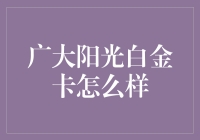 广大阳光白金卡怎么样